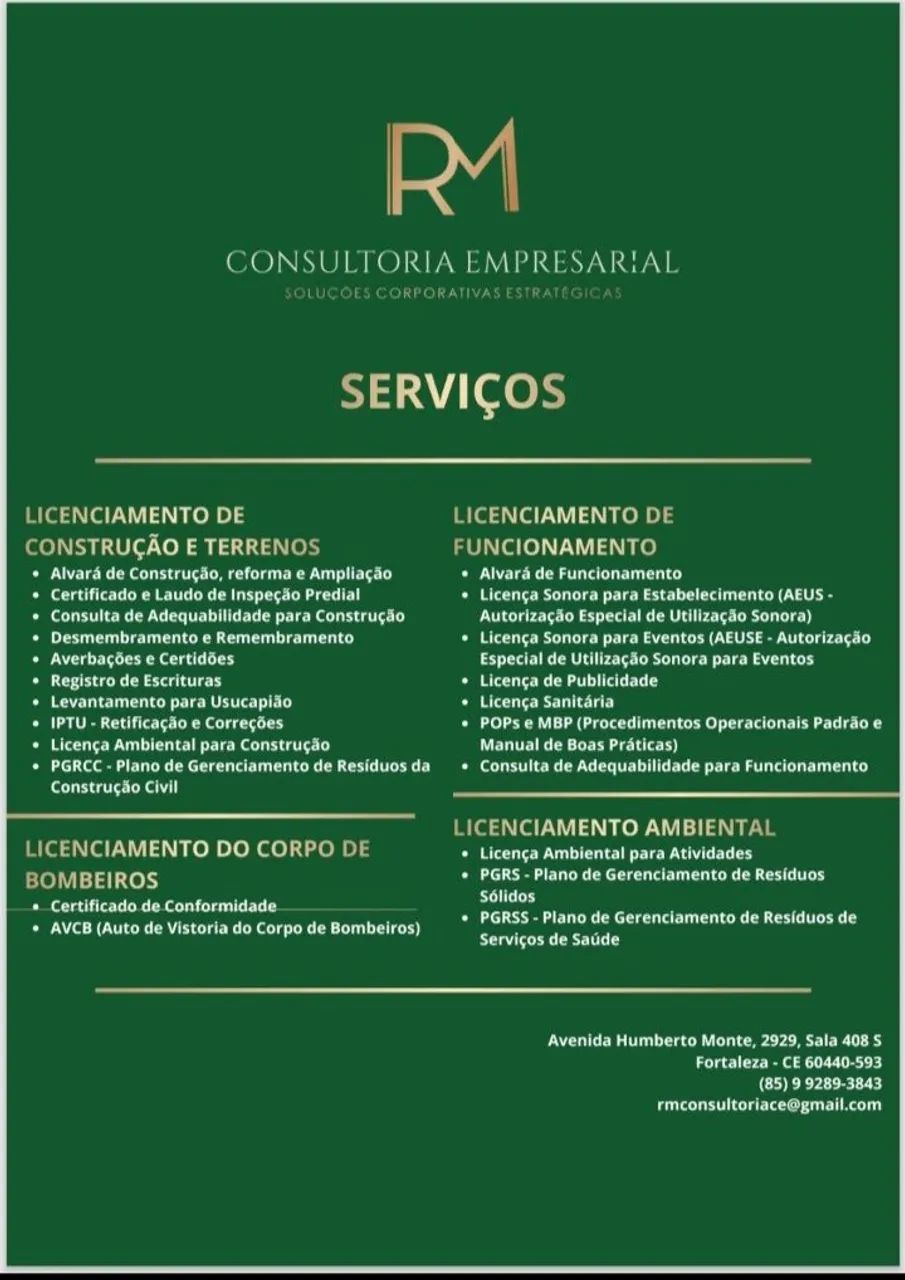 RM

CONSULTORIA EMPRESARIAL

SOLUÇÕES CORPORATIVAS ESTRATÉGICAS

SERVIÇOS

LICENCIAMENTO DE CONSTRUÇÃO E TERRENOS

- Alvará de Construção, reforma e Ampliação
- Certificado e Laudo de Inspeção Predial
- Consulta de Adequabilidade para Construção
- Desmembramento e Remembramento
- Averbações e Certidões
- Registro de Escrituras
- Levantamento para Usucapião
- IPTU - Retificação e Correções
- Licença Ambiental para Construção
- PGRCC - Plano de Gerenciamento de Resíduos da Construção Civil

LICENCIAMENTO DO CORPO DE BOMBEIROS

- Certificado de Conformidade
- AVCB (Auto de Vistoria do Corpo de Bombeiros)

LICENCIAMENTO DE FUNCIONAMENTO

- Alvará de Funcionamento
- Licença Sonora para Estabelecimento (AEUS - Autorização Especial de Utilização Sonora)
- Licença Sonora para Eventos (AEUSE - Autorização Especial de Utilização Sonora para Eventos
- Licença de Publicidade
- Licença Sanitária
- POPs e MBP (Procedimentos Operacionais Padrão e Manual de Boas Práticas)
- Consulta de Adequabilidade para Funcionamento

LICENCIAMENTO AMBIENTAL

- Licença Ambiental para Atividades
- PGRS - Plano de Gerenciamento de Resíduos Sólidos
- PGRSS - Plano de Gerenciamento de Resíduos de Serviços de Saúde

Avenida Humberto Monte, 2929, Sala 408 S
Fortaleza - CE 60440-593
(85) 9 9289-3843
rmconsultoriace@gmail.com